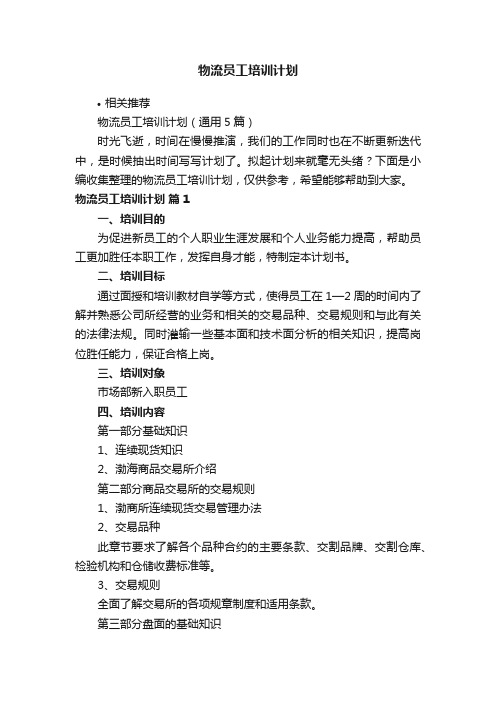 物流员工培训计划

• 相关推荐

物流员工培训计划（通用5篇）

时光飞逝，时间在慢慢推演，我们的工作同时也在不断更新迭代中，是时候抽出时间写写计划了。拟起计划来就毫无头绪？下面是小编收集整理的物流员工培训计划，仅供参考，希望能够帮助到大家。

物流员工培训计划 篇1

一、培训目的

为促进新员工的个人职业生涯发展和个人业务能力提高，帮助员工更加胜任本职工作，发挥自身才能，特制定本计划书。

二、培训目标

通过面授和培训教材自学等方式，使得员工在1—2周的时间内了解并熟悉公司所经营的业务和相关的交易品种、交易规则和与此有关的法律法规。同时灌输一些基本面和技术面分析的相关知识，提高岗位胜任能力，保证合格上岗。

三、培训对象

市场部新入职员工

四、培训内容

第一部分基础知识

1、连续现货知识

2、渤海商品交易所介绍

第二部分商品交易所的交易规则

1、渤商所连续现货交易管理办法

2、交易品种

此章节要求了解各个品种合约的主要条款、交割品牌、交割仓库、检验机构和仓储收费标准等。

3、交易规则

全面了解交易所的各项规章制度和适用条款。

第三部分盘面的基础知识